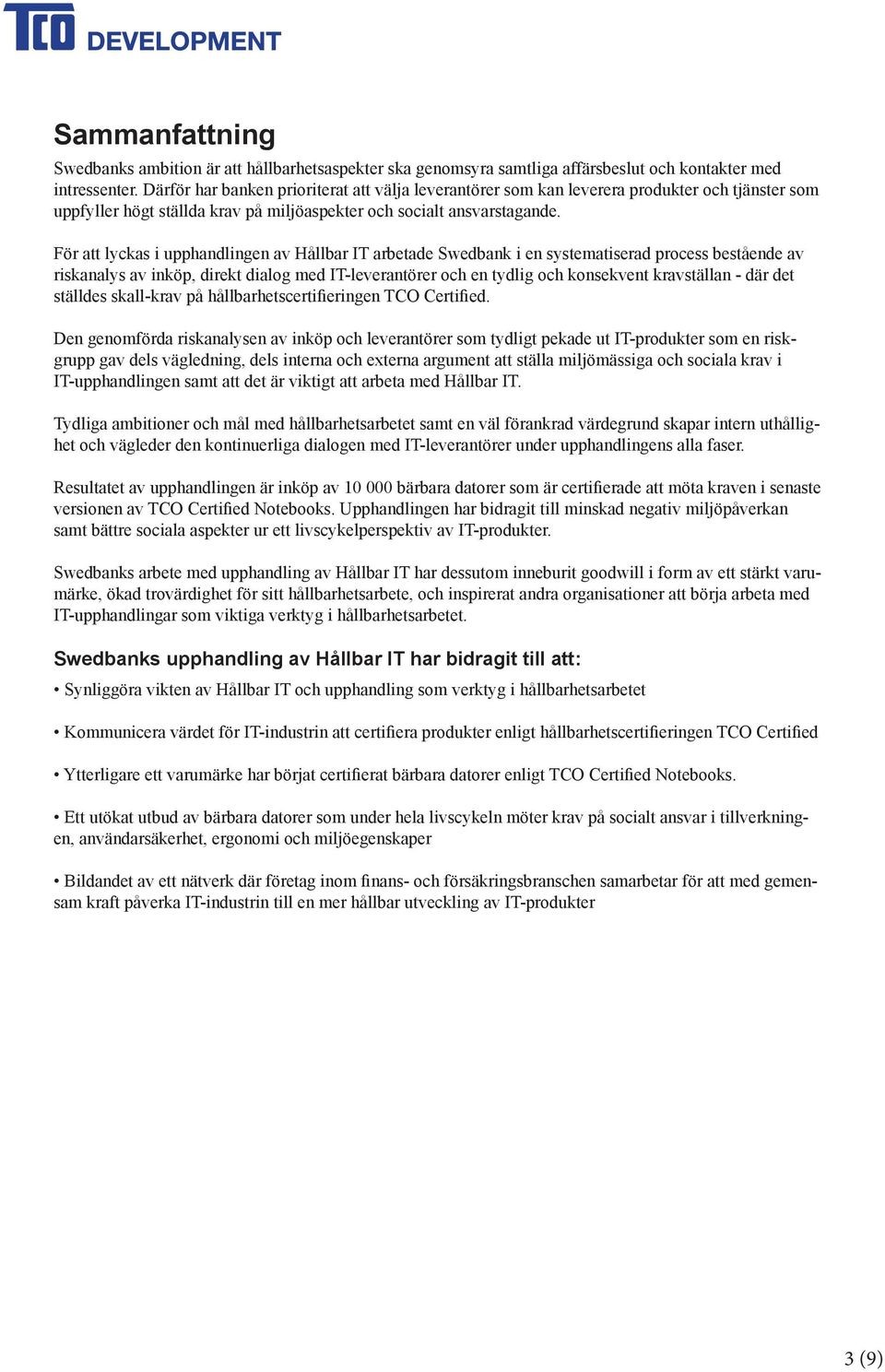 TCO DEVELOPMENT

Sammanfattning

Swedbanks ambition är att hållbarhetsaspekter ska genomsyra samtliga affärsbeslut och kontakter med intressenter. Därför har banken prioriterat att välja leverantörer som kan leverera produkter och tjänster som uppfyller högt ställda krav på miljöaspekter och socialt ansvarstagande.

För att lyckas i upphandlingen av Hållbar IT arbetade Swedbank i en systematiserad process bestående av riskanalys av inköp, direkt dialog med IT-leverantörer och en tydlig och konsekvent kravställan - där det ställdes skall-krav på hållbarhetscertifieringen TCO Certified.

Den genomförda riskanalysen av inköp och leverantörer som tydligt pekade ut IT-produkter som en riskgrupp gav dels vägledning, dels interna och externa argument att ställa miljömässiga och sociala krav i IT-upphandlingen samt att det är viktigt att arbeta med Hållbar IT.

Tydliga ambitioner och mål med hållbarhetsarbetet samt en väl förankrad värdegrund skapar intern uthållighet och vägleder den kontinuerliga dialogen med IT-leverantörer under upphandlingens alla faser.

Resultatet av upphandlingen är inköp av 10 000 bärbara datorer som är certifierade att möta kraven i senaste versionen av TCO Certified Notebooks. Upphandlingen har bidragit till minskad negativ miljöpåverkan samt bättre sociala aspekter ur ett livscykelperspektiv av IT-produkter.

Swedbanks arbete med upphandling av Hållbar IT har dessutom inneburit goodwill i form av ett stärkt varumärke, ökad trovärdighet för sitt hållbarhetsarbete, och inspirerat andra organisationer att börja arbeta med IT-upphandlingar som viktiga verktyg i hållbarhetsarbetet.

Swedbanks upphandling av Hållbar IT har bidragit till att:

• Synliggöra vikten av Hållbar IT och upphandling som verktyg i hållbarhetsarbetet

• Kommunicera värdet för IT-industrin att certifiera produkter enligt hållbarhetscertifieringen TCO Certified

• Ytterligare ett varumärke har börjat certifierat bärbara datorer enligt TCO Certified Notebooks.

• Ett utökat utbud av bärbara datorer som under hela livscykeln möter krav på socialt ansvar i tillverkningen, användarsäkerhet, ergonomi och miljöegenskaper

• Bildandet av ett nätverk där företag inom finans- och försäkringsbranschen samarbetar för att med gemensam kraft påverka IT-industrin till en mer hållbar utveckling av IT-produkter

3 (9)